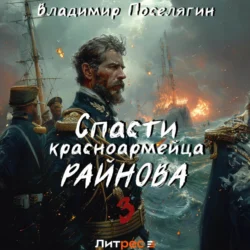 Владимир Поселягин

Спасти красноармейца РАЙНОВА

3

Литрес